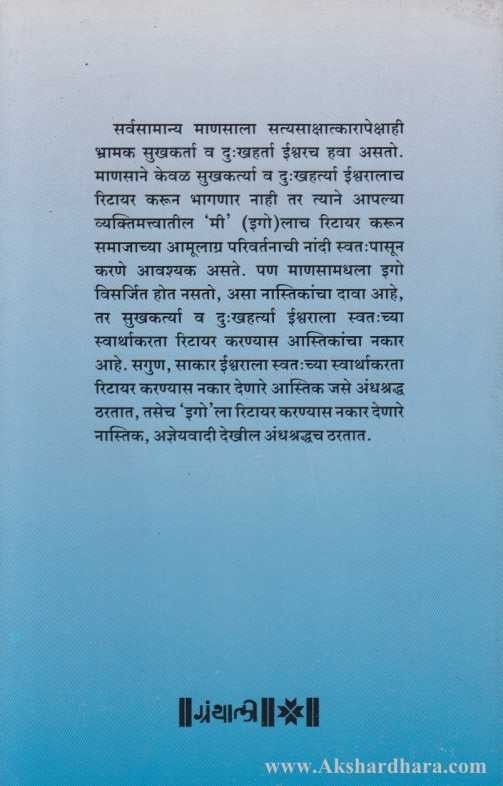 सर्वसामान्य माणसाला सत्यसाक्षात्कारापेक्षाही भ्रामक सुखकर्ता व दुःखहर्ता ईश्वरच हवा असतो. माणसाने केवळ सुखकर्त्या व दुःखहर्त्या ईश्वरालाच रिटायर करून भागणार नाही तर त्याने आपल्या व्यक्तिमत्त्वातील 'मी' (इगो)लाच रिटायर करून समाजाच्या आमूलाग्र परिवर्तनाची नांदी स्वतःपासून करणे आवश्यक असते. पण माणसामधला इगो विसर्जित होत नसतो, असा नास्तिकांचा दावा आहे, तर सुखकर्त्या व दुःखहर्त्या ईश्वराला स्वतःच्या स्वार्थाकरता रिटायर करण्यास आस्तिकांचा नकार आहे. सगुण, साकार ईश्वराला स्वतःच्या स्वार्थाकरता रिटायर करण्यास नकार देणारे आस्तिक जसे अंधश्रद्ध ठरतात, तसेच 'इगो'ला रिटायर करण्यास नकार देणारे नास्तिक, अज्ञेयवादी देखील अंधश्रद्धच ठरतात.

ग्रंथाली

www.Akshardhara.com